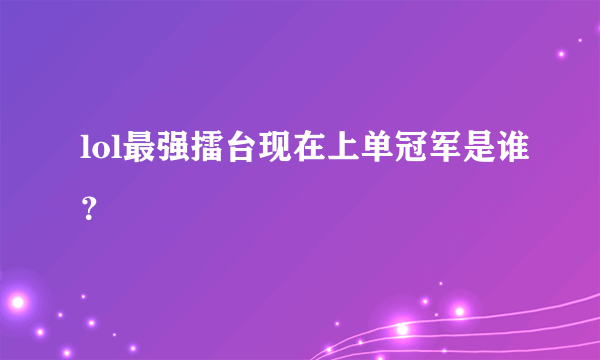 lol最强擂台现在上单冠军是谁？